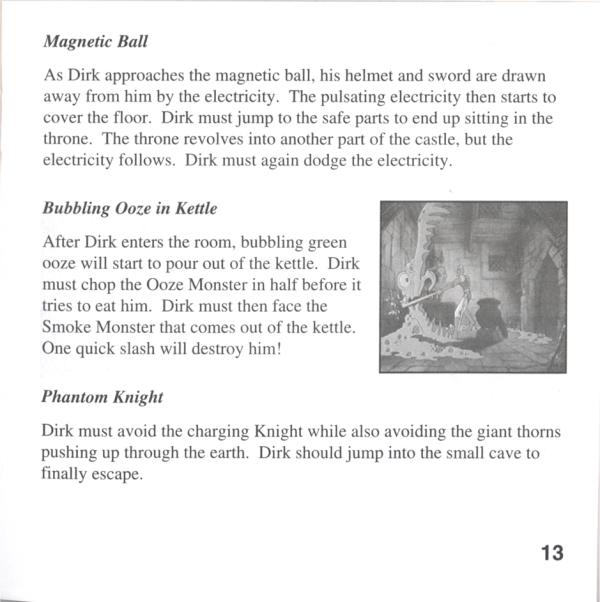 Magnetic Ball

As Dirk approaches the magnetic ball, his helmet and sword are drawn away from him by the electricity. The pulsating electricity then starts to cover the floor. Dirk must jump to the safe parts to end up sitting in the throne. The throne revolves into another part of the castle, but the electricity follows. Dirk must again dodge the electricity.

Bubbling Ooze in Kettle

After Dirk enters the room, bubbling green ooze will start to pour out of the kettle. Dirk must chop the Ooze Monster in half before it tries to eat him. Dirk must then face the Smoke Monster that comes out of the kettle. One quick slash will destroy him!

Phantom Knight

Dirk must avoid the charging Knight while also avoiding the giant thorns pushing up through the earth. Dirk should jump into the small cave to finally escape.

13